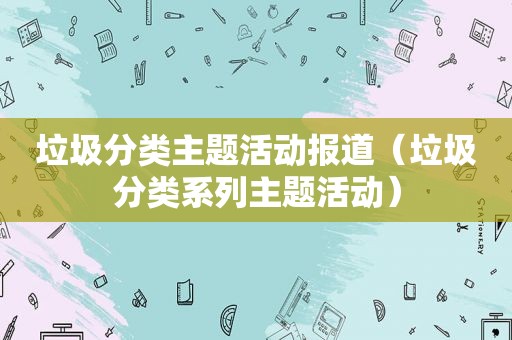 垃圾分类主题活动报道（垃圾分类系列主题活动）

STATIONERY